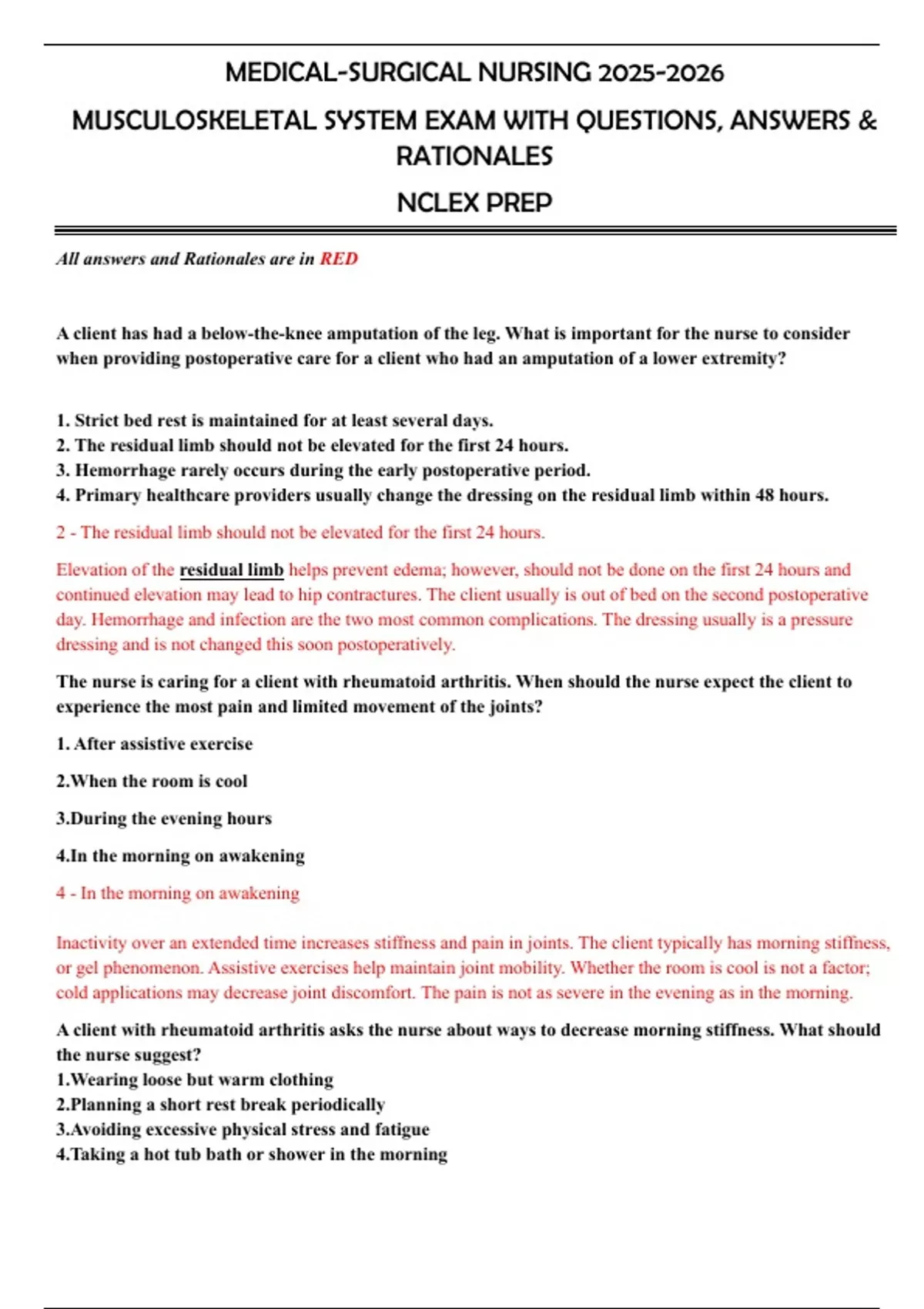 MEDICAL-SURGICAL NURSING 2025-2026

MUSCULOSKELETAL SYSTEM EXAM WITH QUESTIONS, ANSWERS & RATIONALES

NCLEX PREP

All answers and Rationales are in RED

A client has had a below-the-knee amputation of the leg. What is important for the nurse to consider when providing postoperative care for a client who had an amputation of a lower extremity?

1. Strict bed rest is maintained for at least several days.
2. The residual limb should not be elevated for the first 24 hours.
3. Hemorrhage rarely occurs during the early postoperative period.
4. Primary healthcare providers usually change the dressing on the residual limb within 48 hours.

2 - The residual limb should not be elevated for the first 24 hours.

Elevation of the residual limb helps prevent edema; however, should not be done on the first 24 hours and continued elevation may lead to hip contractures. The client usually is out of bed on the second postoperative day. Hemorrhage and infection are the two most common complications. The dressing usually is a pressure dressing and is not changed this soon postoperatively.

The nurse is caring for a client with rheumatoid arthritis. When should the nurse expect the client to experience the most pain and limited movement of the joints?

1. After assistive exercise

2.When the room is cool

3.During the evening hours

4.In the morning on awakening

4 - In the morning on awakening

Inactivity over an extended time increases stiffness and pain in joints. The client typically has morning stiffness, or gel phenomenon. Assistive exercises help maintain joint mobility. Whether the room is cool is not a factor; cold applications may decrease joint discomfort. The pain is not as severe in the evening as in the morning.

A client with rheumatoid arthritis asks the nurse about ways to decrease morning stiffness. What should the nurse suggest?
1.Wearing loose but warm clothing
2.Planning a short rest break periodically
3.Avoiding excessive physical stress and fatigue
4.Taking a hot tub bath or shower in the morning